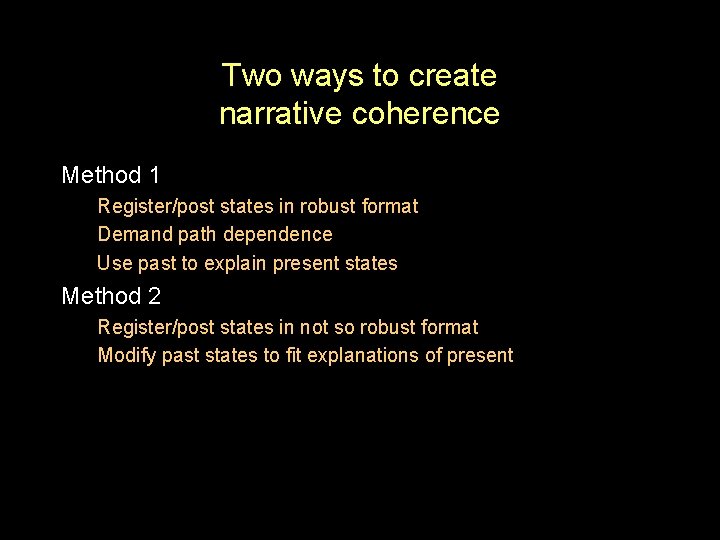 Two ways to create
narrative coherence

Method 1

Register/post states in robust format

Demand path dependence

Use past to explain present states

Method 2

Register/post states in not so robust format

Modify past states to fit explanations of present